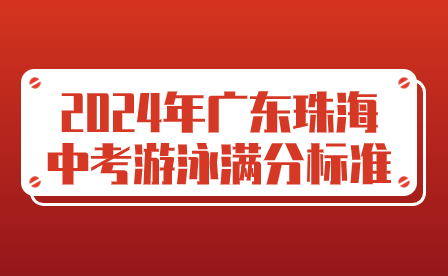 2024年广东珠海
中考游泳满分标准